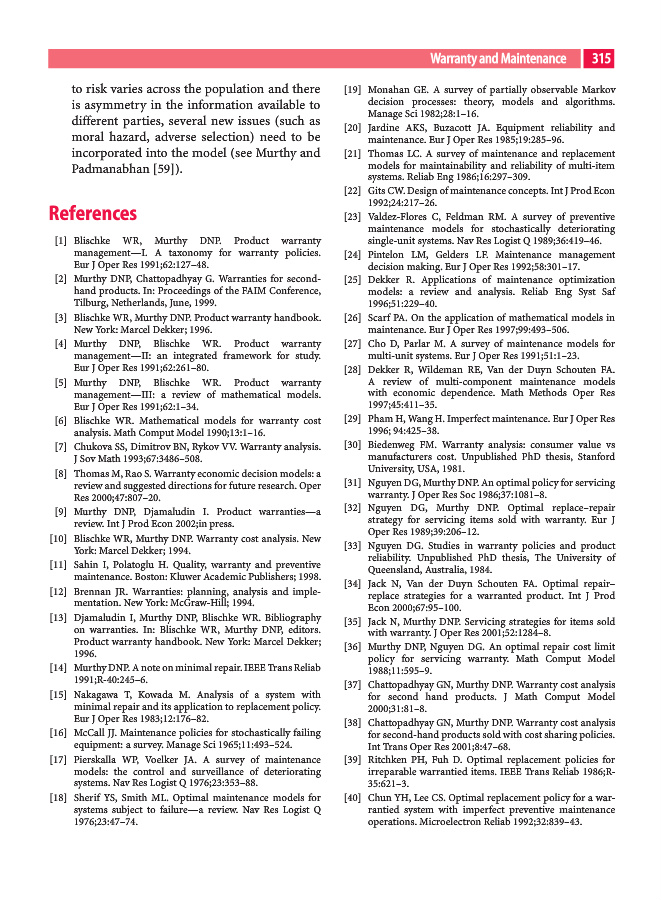 Warranty and Maintenance 315

to risk varies across the population and there is asymmetry in the information available to different parties, several new issues (such as moral hazard, adverse selection) need to be incorporated into the model (see Murthy and Padmanabhan [59]).

References

[1] Blischke WR, Murthy DNP. Product warranty management—I. A taxonomy for warranty policies. Eur J Oper Res 1991;62:127–48.
[2] Murthy DNP, Chattopadhyay G. Warranties for second-hand products. In: Proceedings of the FAIM Conference, Tilburg, Netherlands, June, 1999.
[3] Blischke WR, Murthy DNP. Product warranty handbook. New York: Marcel Dekker; 1996.
[4] Murthy DNP, Blischke WR. Product warranty management—II: an integrated framework for study. Eur J Oper Res 1991;62:261–80.
[5] Murthy DNP, Blischke WR. Product warranty management—III: a review of mathematical models. Eur J Oper Res 1991;62:1–34.
[6] Blischke WR. Mathematical models for warranty cost analysis. Math Comput Model 1990;13:1–16.
[7] Chukova SS, Dimitrov BN, Rykov VV. Warranty analysis. J Sov Math 1993;67:3486–508.
[8] Thomas M, Rao S. Warranty economic decision models: a review and suggested directions for future research. Oper Res 2000;47:807–20.
[9] Murthy DNP, Djamaludin I. Product warranties—a review. Int J Prod Econ 2002;in press.
[10] Blischke WR, Murthy DNP. Warranty cost analysis. New York: Marcel Dekker; 1994.
[11] Sahin I, Polatoglu H. Quality, warranty and preventive maintenance. Boston: Kluwer Academic Publishers; 1998.
[12] Brennan JR. Warranties: planning, analysis and implementation. New York: McGraw-Hill; 1994.
[13] Djamaludin I, Murthy DNP, Blischke WR. Bibliography on warranties. In: Blischke WR, Murthy DNP, editors. Product warranty handbook. New York: Marcel Dekker; 1996.
[14] Murthy DNP. A note on minimal repair. IEEE Trans Reliab 1991;R-40:245–6.
[15] Nakagawa T, Kowada M. Analysis of a system with minimal repair and its application to replacement policy. Eur J Oper Res 1983;12:176–82.
[16] McCall JJ. Maintenance policies for stochastically failing equipment: a survey. Manage Sci 1965;11:493–524.
[17] Pierskalla WP, Voelker JA. A survey of maintenance models: the control and surveillance of deteriorating systems. Nav Res Logist Q 1976;23:353–88.
[18] Sherif YS, Smith ML. Optimal maintenance models for systems subject to failure—a review. Nav Res Logist Q 1976;23:47–74.
[19] Monahan GE. A survey of partially observable Markov decision processes: theory, models and algorithms. Manage Sci 1982;28:1–16.
[20] Jardine AKS, Buzacott JA. Equipment reliability and maintenance. Eur J Oper Res 1985;19:285–96.
[21] Thomas LC. A survey of maintenance and replacement models for maintainability and reliability of multi-item systems. Reliab Eng 1986;16:297–309.
[22] Gits CW. Design of maintenance concepts. Int J Prod Econ 1992;24:217–26.
[23] Valdez-Flores C, Feldman RM. A survey of preventive maintenance models for stochastically deteriorating single-unit systems. Nav Res Logist Q 1989;36:419–46.
[24] Pintelon LM, Gelders LF. Maintenance management decision making. Eur J Oper Res 1992;58:301–17.
[25] Dekker R. Applications of maintenance optimization models: a review and analysis. Reliab Eng Syst Saf 1996;51:229–40.
[26] Scarf PA. On the application of mathematical models in maintenance. Eur J Oper Res 1997;99:493–506.
[27] Cho D, Parlar M. A survey of maintenance models for multi-unit systems. Eur J Oper Res 1991;51:1–23.
[28] Dekker R, Wildeman RE, Van der Duyn Schouten FA. A review of multi-component maintenance models with economic dependence. Math Methods Oper Res 1997;45:411–35.
[29] Pham H, Wang H. Imperfect maintenance. Eur J Oper Res 1996; 94:425–38.
[30] Biedenweg FM. Warranty analysis: consumer value vs manufacturers cost. Unpublished PhD thesis, Stanford University, USA, 1981.
[31] Nguyen DG, Murthy DNP. An optimal policy for servicing warranty. J Oper Res Soc 1986;37:1081–8.
[32] Nguyen DG, Murthy DNP. Optimal replace–repair strategy for servicing items sold with warranty. Eur J Oper Res 1989;39:206–12.
[33] Nguyen DG. Studies in warranty policies and product reliability. Unpublished PhD thesis, The University of Queensland, Australia, 1984.
[34] Jack N, Van der Duyn Schouten FA. Optimal repair–replace strategies for a warranted product. Int J Prod Econ 2000;67:95–100.
[35] Jack N, Murthy DNP. Servicing strategies for items sold with warranty. J Oper Res 2001;52:1284–8.
[36] Murthy DNP, Nguyen DG. An optimal repair cost limit policy for servicing warranty. Math Comput Model 1988;11:595–9.
[37] Chattopadhyay GN, Murthy DNP. Warranty cost analysis for second hand products. J Math Comput Model 2000;31:81–8.
[38] Chattopadhyay GN, Murthy DNP. Warranty cost analysis for second-hand products sold with cost sharing policies. Int Trans Oper Res 2001;8:47–68.
[39] Ritchken PH, Fuh D. Optimal replacement policies for irreparable warrantied items. IEEE Trans Reliab 1986;R-35:621–3.
[40] Chun YH, Lee CS. Optimal replacement policy for a warrantied system with imperfect preventive maintenance operations. Microelectron Reliab 1992;32:839–43.